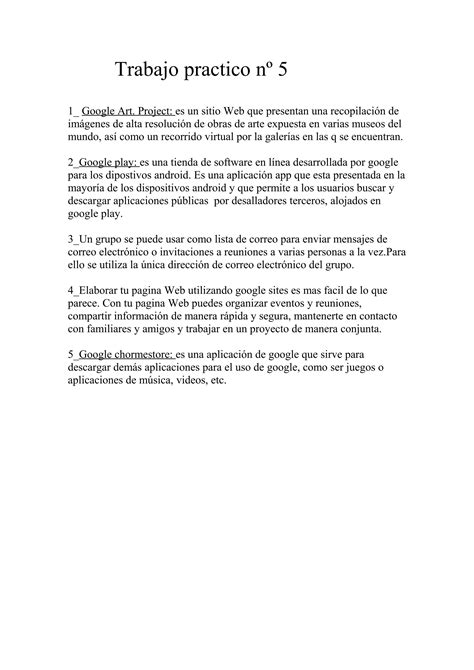 Trabajo practico nº 5

1_ Google Art. Project: es un sitio Web que presentan una recopilación de imágenes de alta resolución de obras de arte expuesta en varias museos del mundo, así como un recorrido virtual por la galerías en las q se encuentran.

2_Google play: es una tienda de software en línea desarrollada por google para los dipostivos android. Es una aplicación app que esta presentada en la mayoría de los dispositivos android y que permite a los usuarios buscar y descargar aplicaciones públicas por desalladores terceros, alojados en google play.

3_Un grupo se puede usar como lista de correo para enviar mensajes de correo electrónico o invitaciones a reuniones a varias personas a la vez.Para ello se utiliza la única dirección de correo electrónico del grupo.

4_Elaborar tu pagina Web utilizando google sites es mas facil de lo que parece. Con tu pagina Web puedes organizar eventos y reuniones, compartir información de manera rápida y segura, mantenerte en contacto con familiares y amigos y trabajar en un proyecto de manera conjunta.

5_Google chormestore: es una aplicación de google que sirve para descargar demás aplicaciones para el uso de google, como ser juegos o aplicaciones de música, videos, etc.